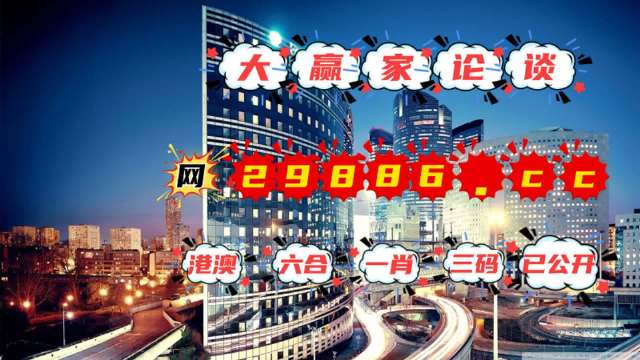 大赢家论谈

网 29886.cc

港澳 六合 一肖 三码 已公开